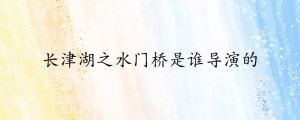 长津湖之水门桥是谁导演的